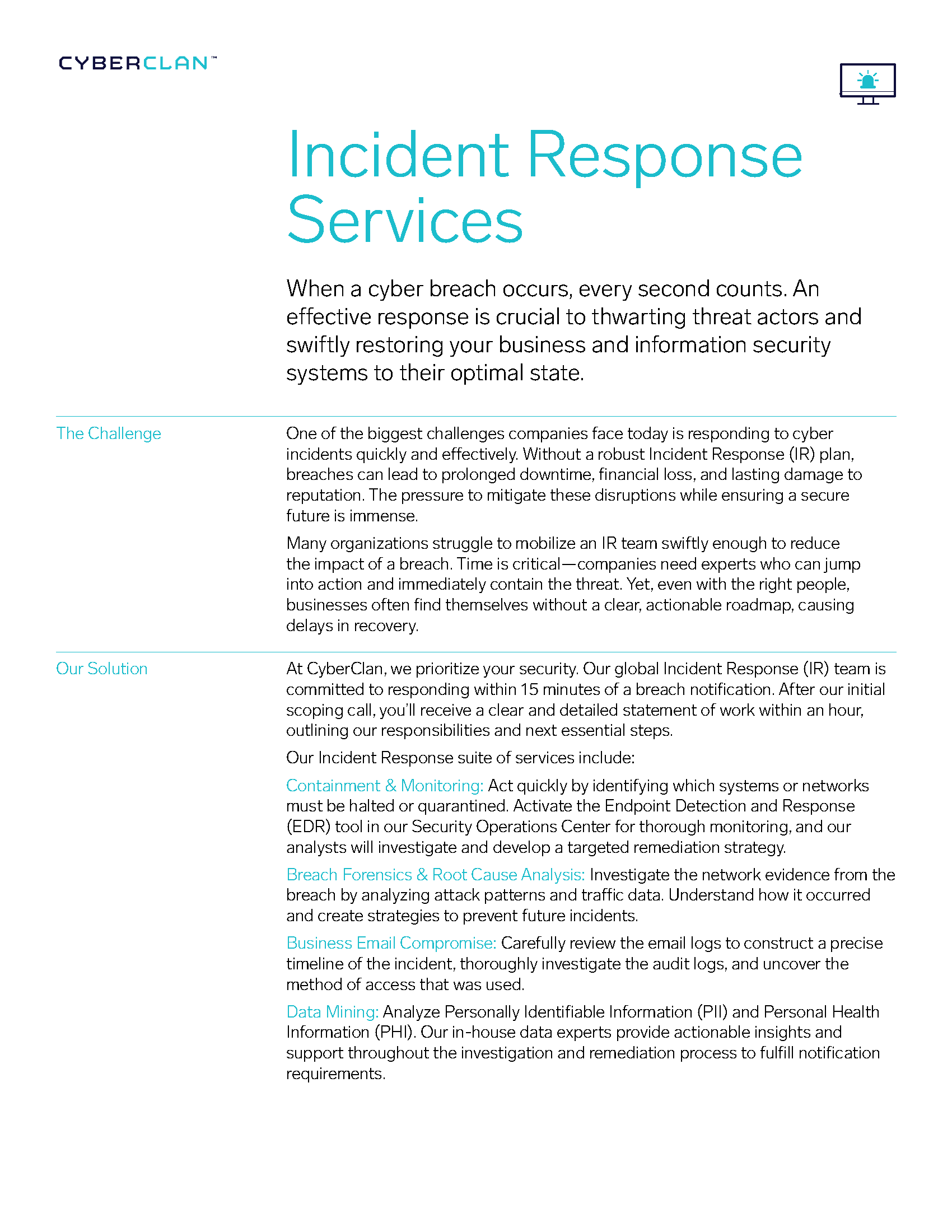 CYBERCLAN™

Incident Response Services

When a cyber breach occurs, every second counts. An effective response is crucial to thwarting threat actors and swiftly restoring your business and information security systems to their optimal state.

The Challenge

One of the biggest challenges companies face today is responding to cyber incidents quickly and effectively. Without a robust Incident Response (IR) plan, breaches can lead to prolonged downtime, financial loss, and lasting damage to reputation. The pressure to mitigate these disruptions while ensuring a secure future is immense.

Many organizations struggle to mobilize an IR team swiftly enough to reduce the impact of a breach. Time is critical—companies need experts who can jump into action and immediately contain the threat. Yet, even with the right people, businesses often find themselves without a clear, actionable roadmap, causing delays in recovery.

Our Solution

At CyberClan, we prioritize your security. Our global Incident Response (IR) team is committed to responding within 15 minutes of a breach notification. After our initial scoping call, you'll receive a clear and detailed statement of work within an hour, outlining our responsibilities and next essential steps.

Our Incident Response suite of services include:

Containment & Monitoring: Act quickly by identifying which systems or networks must be halted or quarantined. Activate the Endpoint Detection and Response (EDR) tool in our Security Operations Center for thorough monitoring, and our analysts will investigate and develop a targeted remediation strategy.

Breach Forensics & Root Cause Analysis: Investigate the network evidence from the breach by analyzing attack patterns and traffic data. Understand how it occurred and create strategies to prevent future incidents.

Business Email Compromise: Carefully review the email logs to construct a precise timeline of the incident, thoroughly investigate the audit logs, and uncover the method of access that was used.

Data Mining: Analyze Personally Identifiable Information (PII) and Personal Health Information (PHI). Our in-house data experts provide actionable insights and support throughout the investigation and remediation process to fulfill notification requirements.